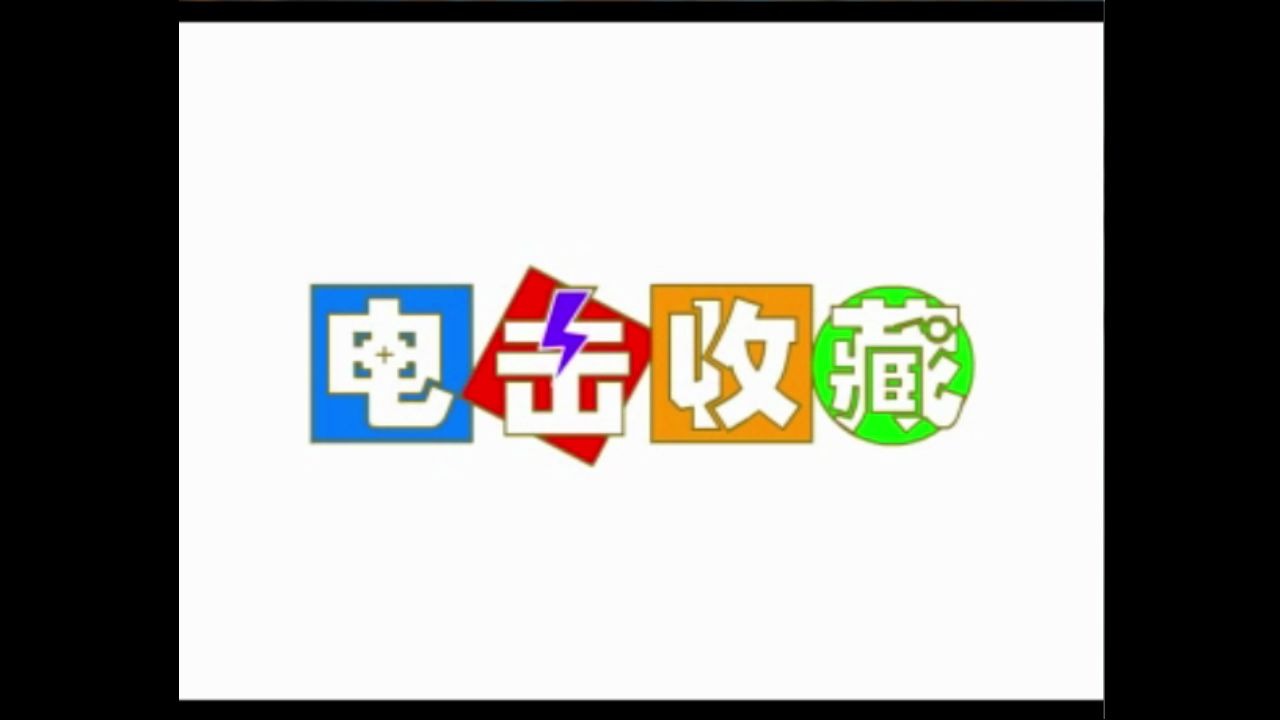 电击收藏